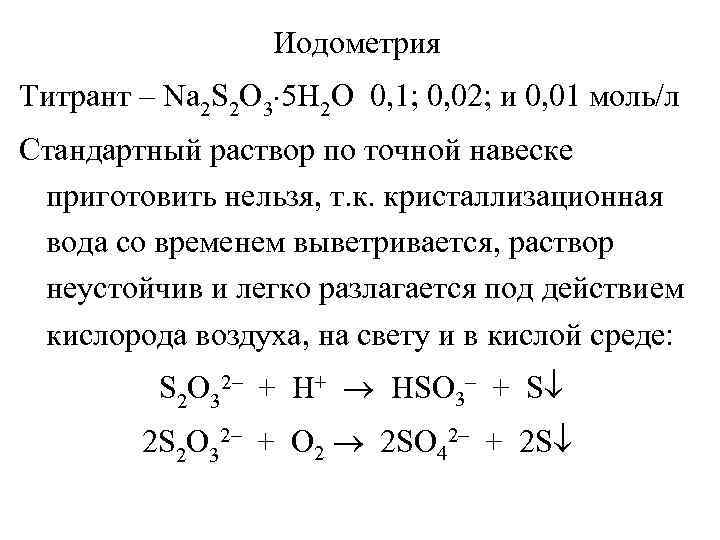 Иодометрия

Титрант – $Na_2S_2O_3 \cdot 5H_2O$ 0,1; 0,02; и 0,01 моль/л

Стандартный раствор по точной навеске приготовить нельзя, т.к. кристаллизационная вода со временем выветривается, раствор неустойчив и легко разлагается под действием кислорода воздуха, на свету и в кислой среде:

$S_2O_3^{2-} + H^+ \rightarrow HSO_3^- + S\downarrow$

$2S_2O_3^{2-} + O_2 \rightarrow 2SO_4^{2-} + 2S\downarrow$